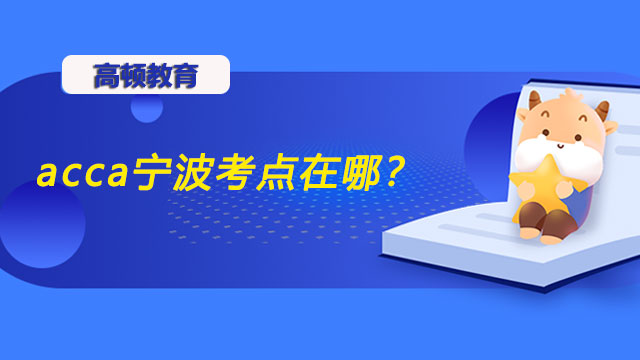 高顿教育

acca宁波考点在哪？